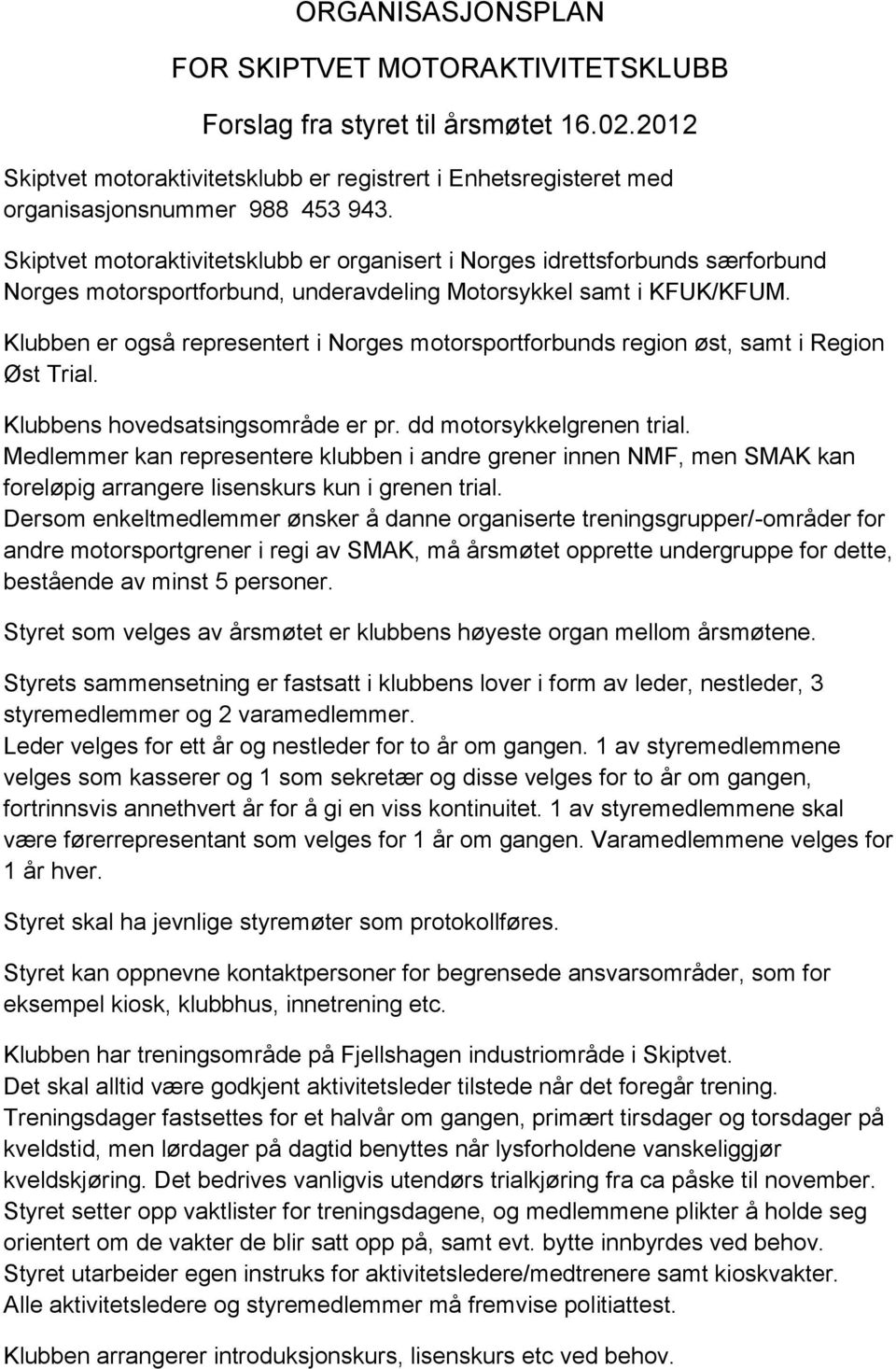 ORGANISASJONSPLAN

FOR SKIPTVET MOTORAKTIVITETSKLUBB

Forslag fra styret til årsmøtet 16.02.2012

Skiptvet motoraktivitetsklubb er registrert i Enhetsregisteret med organisasjonsnummer 988 453 943.

Skiptvet motoraktivitetsklubb er organisert i Norges idrettsforbunds særforbund Norges motorsportforbund, underavdeling Motorsykkel samt i KFUK/KFUM.

Klubben er også representert i Norges motorsportforbunds region øst, samt i Region Øst Trial.

Klubbens hovedsatsingsområde er pr. dd motorsykkelgrenen trial.
Medlemmer kan representere klubben i andre grener innen NMF, men SMAK kan foreløpig arrangere lisenskurs kun i grenen trial.
Dersom enkeltmedlemmer ønsker å danne organiserte treningsgrupper/-områder for andre motorsportgrener i regi av SMAK, må årsmøtet opprette undergruppe for dette, bestående av minst 5 personer.

Styret som velges av årsmøtet er klubbens høyeste organ mellom årsmøtene.

Styrets sammensetning er fastsatt i klubbens lover i form av leder, nestleder, 3 styremedlemmer og 2 varamedlemmer.
Leder velges for ett år og nestleder for to år om gangen. 1 av styremedlemmene velges som kasserer og 1 som sekretær og disse velges for to år om gangen, fortrinnsvis annethvert år for å gi en viss kontinuitet. 1 av styremedlemmene skal være førerrepresentant som velges for 1 år om gangen. Varamedlemmene velges for 1 år hver.

Styret skal ha jevnlige styremøter som protokollføres.

Styret kan oppnevne kontaktpersoner for begrensede ansvarsområder, som for eksempel kiosk, klubbhus, innetrening etc.

Klubben har treningsområde på Fjellshagen industriområde i Skiptvet.
Det skal alltid være godkjent aktivitetsleder tilstede når det foregår trening.
Treningsdager fastsettes for et halvår om gangen, primært tirsdager og torsdager på kveldstid, men lørdager på dagtid benyttes når lysforholdene vanskeliggjør kveldskjøring. Det bedrives vanligvis utendørs trialkjøring fra ca påske til november.
Styret setter opp vaktlister for treningsdagene, og medlemmene plikter å holde seg orientert om de vakter de blir satt opp på, samt evt. bytte innbyrdes ved behov.
Styret utarbeider egen instruks for aktivitetsledere/medtrenere samt kioskvakter.
Alle aktivitetsledere og styremedlemmer må fremvise politiattest.

Klubben arrangerer introduksjonskurs, lisenskurs etc ved behov.